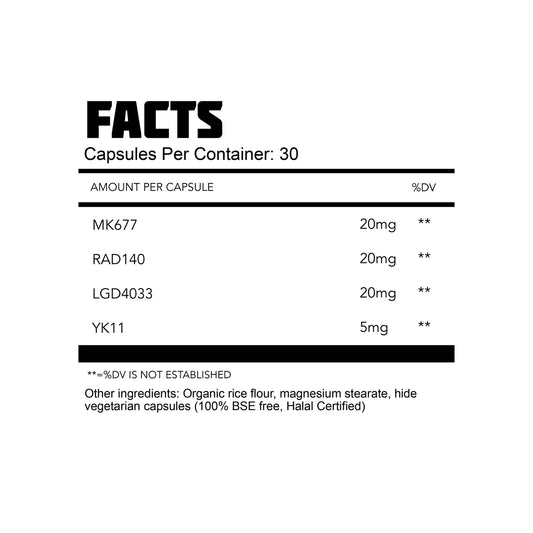 FACTS

Capsules Per Container: 30

| AMOUNT PER CAPSULE | | %DV |
|---|---|---|
| MK677 | 20mg | ** |
| RAD140 | 20mg | ** |
| LGD4033 | 20mg | ** |
| YK11 | 5mg | ** |

**=%DV IS NOT ESTABLISHED

Other ingredients: Organic rice flour, magnesium stearate, hide vegetarian capsules (100% BSE free, Halal Certified)